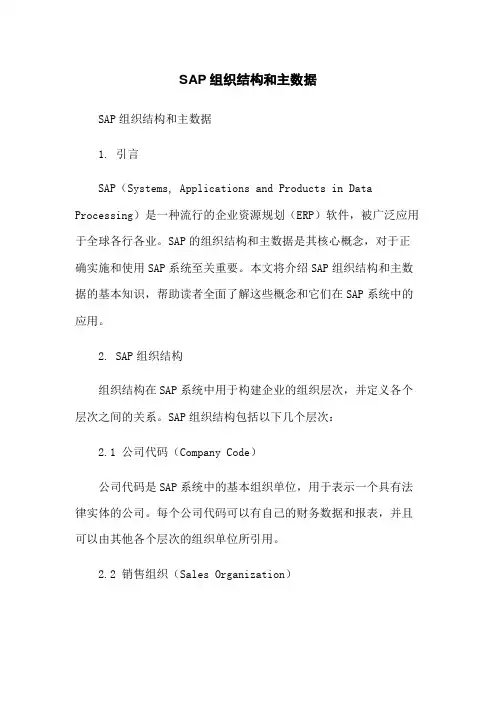 SAP组织结构和主数据

SAP组织结构和主数据

1. 引言

SAP（Systems, Applications and Products in Data Processing）是一种流行的企业资源规划（ERP）软件，被广泛应用于全球各行各业。SAP的组织结构和主数据是其核心概念，对于正确实施和使用SAP系统至关重要。本文将介绍SAP组织结构和主数据的基本知识，帮助读者全面了解这些概念和它们在SAP系统中的应用。

2. SAP组织结构

组织结构在SAP系统中用于构建企业的组织层次，并定义各个层次之间的关系。SAP组织结构包括以下几个层次：

2.1 公司代码（Company Code）

公司代码是SAP系统中的基本组织单位，用于表示一个具有法律实体的公司。每个公司代码可以有自己的财务数据和报表，并且可以由其他各个层次的组织单位所引用。

2.2 销售组织（Sales Organization）